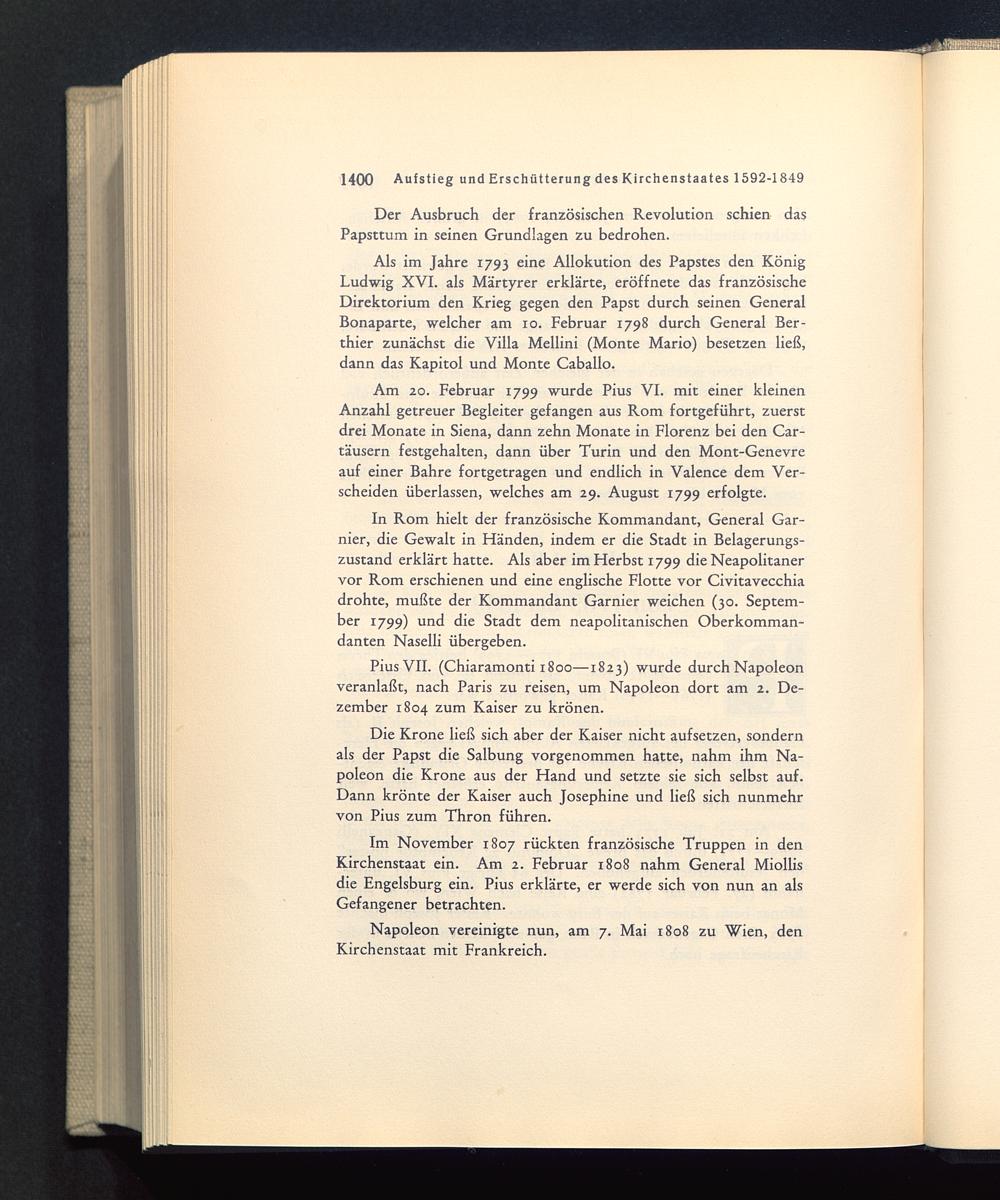 1400 Aufstieg und Erschütterung des Kirchenstaates 1592-1849

Der Ausbruch der französischen Revolution schien das Papsttum in seinen Grundlagen zu bedrohen.

Als im Jahre 1793 eine Allokution des Papstes den König Ludwig XVI. als Märtyrer erklärte, eröffnete das französische Direktorium den Krieg gegen den Papst durch seinen General Bonaparte, welcher am 10. Februar 1798 durch General Berthier zunächst die Villa Mellini (Monte Mario) besetzen ließ, dann das Kapitol und Monte Caballo.

Am 20. Februar 1799 wurde Pius VI. mit einer kleinen Anzahl getreuer Begleiter gefangen aus Rom fortgeführt, zuerst drei Monate in Siena, dann zehn Monate in Florenz bei den Cartäusern festgehalten, dann über Turin und den Mont-Genevre auf einer Bahre fortgetragen und endlich in Valence dem Verscheiden überlassen, welches am 29. August 1799 erfolgte.

In Rom hielt der französische Kommandant, General Garnier, die Gewalt in Händen, indem er die Stadt in Belagerungszustand erklärt hatte. Als aber im Herbst 1799 die Neapolitaner vor Rom erschienen und eine englische Flotte vor Civitavecchia drohte, mußte der Kommandant Garnier weichen (30. September 1799) und die Stadt dem neapolitanischen Oberkommandanten Naselli übergeben.

Pius VII. (Chiaramonti 1800—1823) wurde durch Napoleon veranlaßt, nach Paris zu reisen, um Napoleon dort am 2. Dezember 1804 zum Kaiser zu krönen.

Die Krone ließ sich aber der Kaiser nicht aufsetzen, sondern als der Papst die Salbung vorgenommen hatte, nahm ihm Napoleon die Krone aus der Hand und setzte sie sich selbst auf. Dann krönte der Kaiser auch Josephine und ließ sich nunmehr von Pius zum Thron führen.

Im November 1807 rückten französische Truppen in den Kirchenstaat ein. Am 2. Februar 1808 nahm General Miollis die Engelsburg ein. Pius erklärte, er werde sich von nun an als Gefangener betrachten.

Napoleon vereinigte nun, am 7. Mai 1808 zu Wien, den Kirchenstaat mit Frankreich.